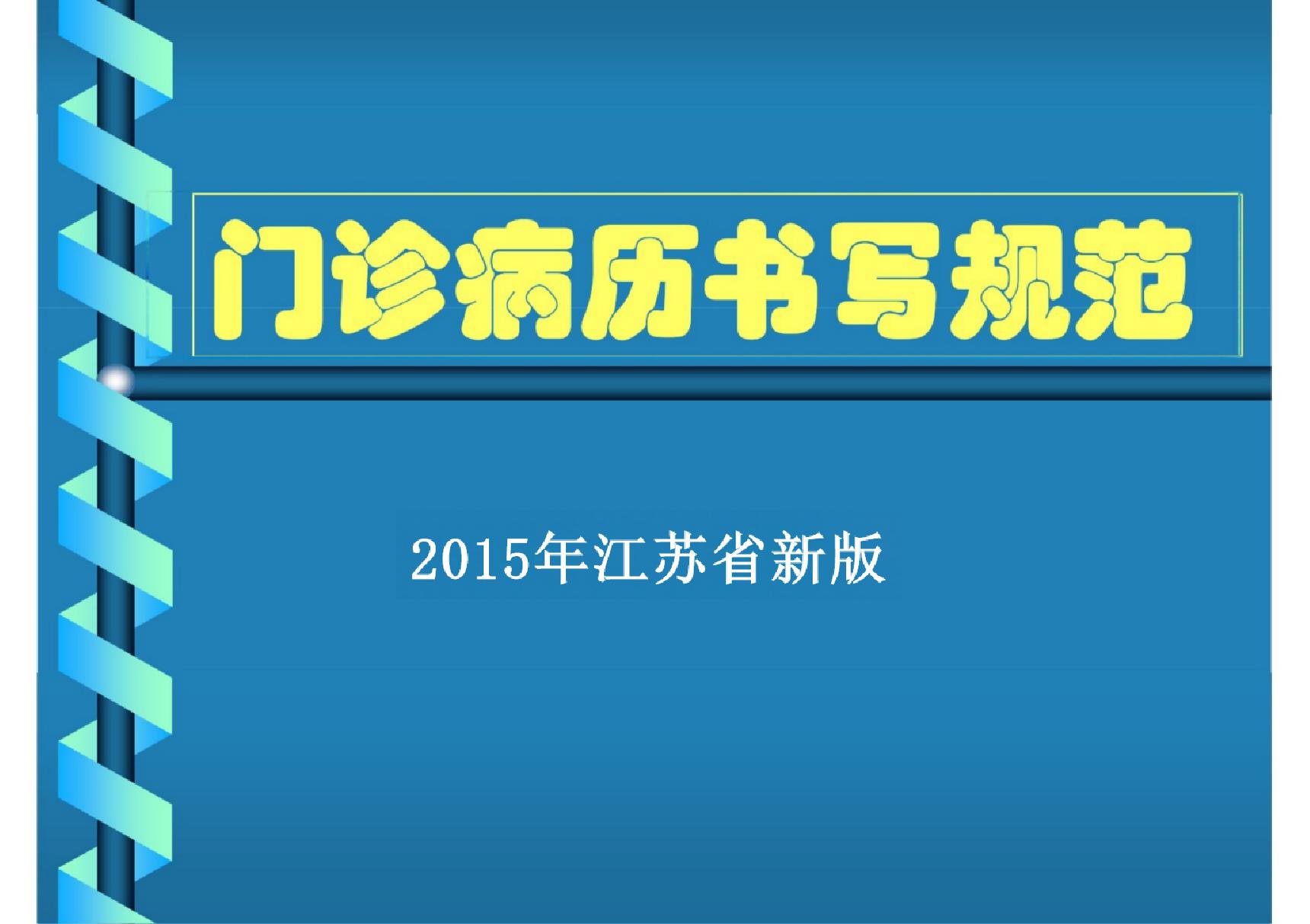 门诊病历书写规范

2015年江苏省新版